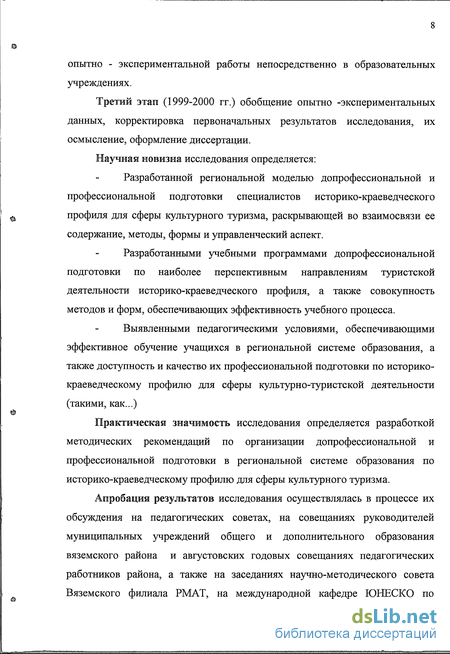 8

опытно - экспериментальной работы непосредственно в образовательных учреждениях.

Третий этап (1999-2000 гг.) обобщение опытно -экспериментальных данных, корректировка первоначальных результатов исследования, их осмысление, оформление диссертации.

Научная новизна исследования определяется:

- Разработанной региональной моделью допрофессиональной и профессиональной подготовки специалистов историко-краеведческого профиля для сферы культурного туризма, раскрывающей во взаимосвязи ее содержание, методы, формы и управленческий аспект.

- Разработанными учебными программами допрофессиональной подготовки по наиболее перспективным направлениям туристской деятельности историко-краеведческого профиля, а также совокупность методов и форм, обеспечивающих эффективность учебного процесса.

- Выявленными педагогическими условиями, обеспечивающими эффективное обучение учащихся в региональной системе образования, а также доступность и качество их профессиональной подготовки по историко-краеведческому профилю для сферы культурно-туристской деятельности (такими, как...)

Практическая значимость исследования определяется разработкой методических рекомендаций по организации допрофессиональной и профессиональной подготовки в региональной системе образования по историко-краеведческому профилю для сферы культурного туризма.

Апробация результатов исследования осуществлялась в процессе их обсуждения на педагогических советах, на совещаниях руководителей муниципальных учреждений общего и дополнительного образования вяземского района и августовских годовых совещаниях педагогических работников района, а также на заседаниях научно-методического совета Вяземского филиала РМАТ, на международной кафедре ЮНЕСКО по

dsLib.net
библиотека диссертаций